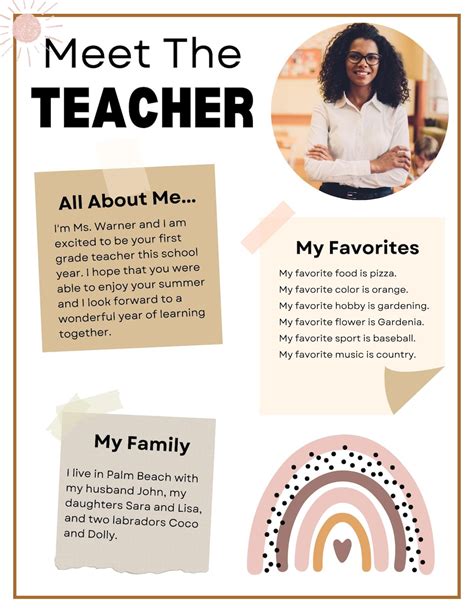 Meet The
TEACHER

All About Me...

I'm Ms. Warner and I am excited to be your first grade teacher this school year. I hope that you were able to enjoy your summer and I look forward to a wonderful year of learning together.

My Favorites

My favorite food is pizza.
My favorite color is orange.
My favorite hobby is gardening.
My favorite flower is Gardenia.
My favorite sport is baseball.
My favorite music is country.

My Family

I live in Palm Beach with my husband John, my daughters Sara and Lisa, and two labradors Coco and Dolly.